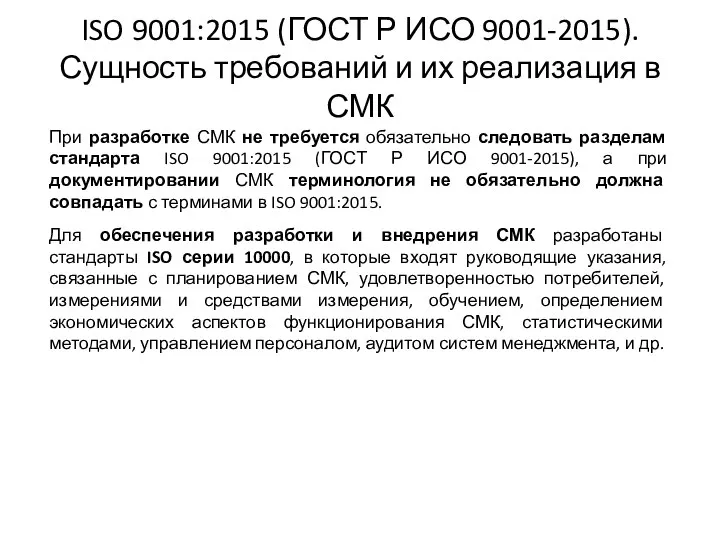 ISO 9001:2015 (ГОСТ Р ИСО 9001-2015). Сущность требований и их реализация в СМК

При разработке СМК не требуется обязательно следовать разделам стандарта ISO 9001:2015 (ГОСТ Р ИСО 9001-2015), а при документировании СМК терминология не обязательно должна совпадать с терминами в ISO 9001:2015.

Для обеспечения разработки и внедрения СМК разработаны стандарты ISO серии 10000, в которые входят руководящие указания, связанные с планированием СМК, удовлетворенностью потребителей, измерениями и средствами измерения, обучением, определением экономических аспектов функционирования СМК, статистическими методами, управлением персоналом, аудитом систем менеджмента, и др.